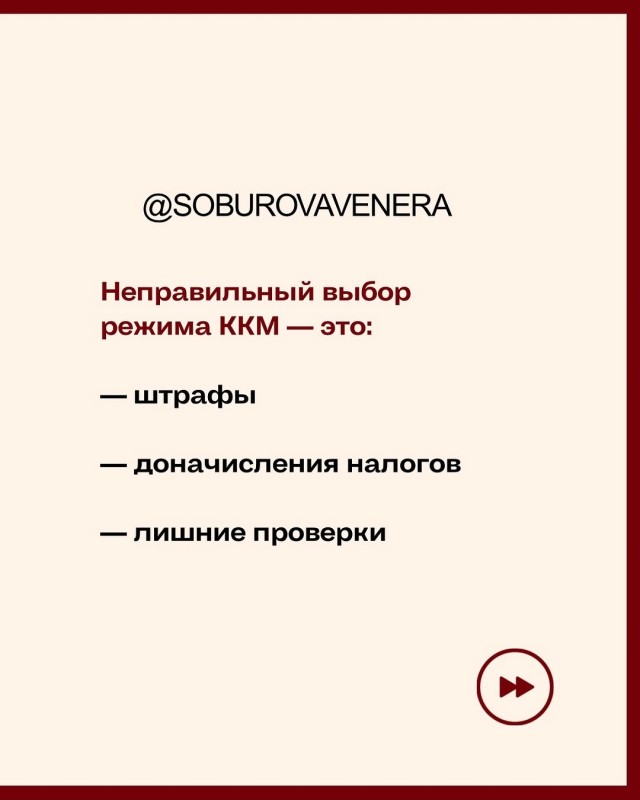 @SOBUROVAVENERA

Неправильный выбор режима ККМ — это:

— штрафы

— доначисления налогов

— лишние проверки